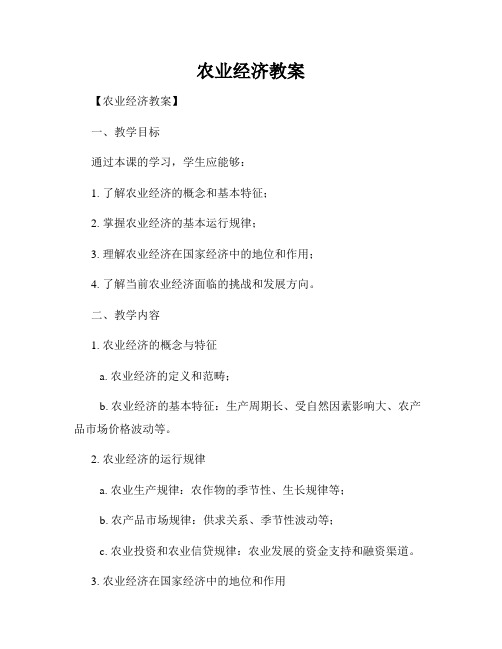 农业经济教案

【农业经济教案】

一、教学目标

通过本课的学习，学生应能够：

1. 了解农业经济的概念和基本特征；

2. 掌握农业经济的基本运行规律；

3. 理解农业经济在国家经济中的地位和作用；

4. 了解当前农业经济面临的挑战和发展方向。

二、教学内容

1. 农业经济的概念与特征

a. 农业经济的定义和范畴；

b. 农业经济的基本特征：生产周期长、受自然因素影响大、农产品市场价格波动等。

2. 农业经济的运行规律

a. 农业生产规律：农作物的季节性、生长规律等；

b. 农产品市场规律：供求关系、季节性波动等；

c. 农业投资和农业信贷规律：农业发展的资金支持和融资渠道。

3. 农业经济在国家经济中的地位和作用